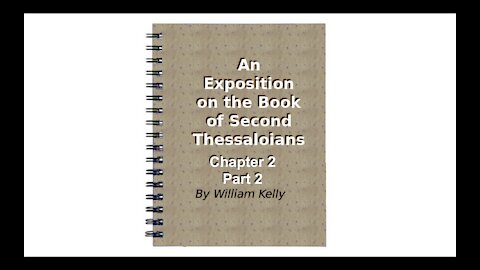 An Exposition on the Book of Second Thessaloians

Chapter 2
Part 2
By William Kelly